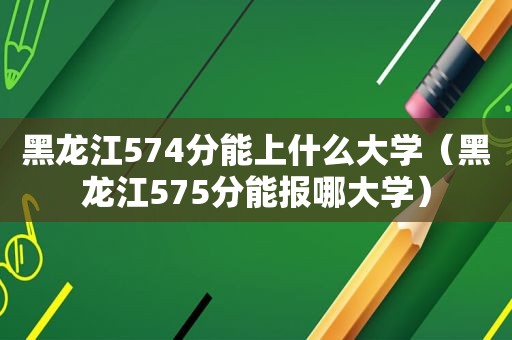 黑龙江574分能上什么大学（黑龙江575分能报哪大学）